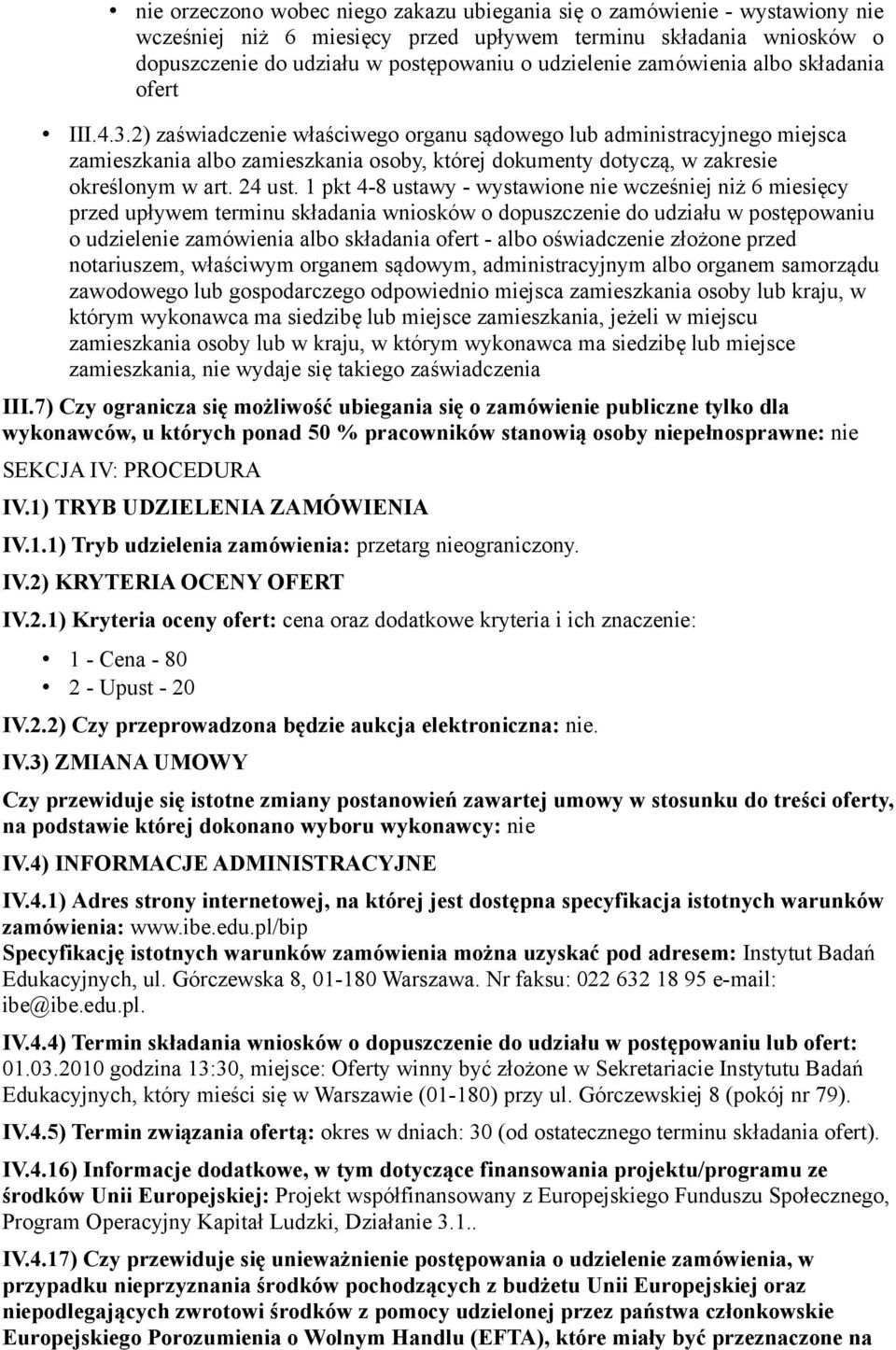 • nie orzeczono wobec niego zakazu ubiegania się o zamówienie - wystawiony nie wcześniej niż 6 miesięcy przed upływem terminu składania wniosków o dopuszczenie do udziału w postępowaniu o udzielenie zamówienia albo składania ofert

• III.4.3.2) zaświadczenie właściwego organu sądowego lub administracyjnego miejsca zamieszkania albo zamieszkania osoby, której dokumenty dotyczą, w zakresie określonym w art. 24 ust. 1 pkt 4-8 ustawy - wystawione nie wcześniej niż 6 miesięcy przed upływem terminu składania wniosków o dopuszczenie do udziału w postępowaniu o udzielenie zamówienia albo składania ofert - albo oświadczenie złożone przed notariuszem, właściwym organem sądowym, administracyjnym albo organem samorządu zawodowego lub gospodarczego odpowiednio miejsca zamieszkania osoby lub kraju, w którym wykonawca ma siedzibę lub miejsce zamieszkania, jeżeli w miejscu zamieszkania osoby lub w kraju, w którym wykonawca ma siedzibę lub miejsce zamieszkania, nie wydaje się takiego zaświadczenia

III.7) Czy ogranicza się możliwość ubiegania się o zamówienie publiczne tylko dla wykonawców, u których ponad 50 % pracowników stanowią osoby niepełnosprawne: nie

SEKCJA IV: PROCEDURA

IV.1) TRYB UDZIELENIA ZAMÓWIENIA

IV.1.1) Tryb udzielenia zamówienia: przetarg nieograniczony.

IV.2) KRYTERIA OCENY OFERT

IV.2.1) Kryteria oceny ofert: cena oraz dodatkowe kryteria i ich znaczenie:

• 1 - Cena - 80
• 2 - Upust - 20

IV.2.2) Czy przeprowadzona będzie aukcja elektroniczna: nie.

IV.3) ZMIANA UMOWY

Czy przewiduje się istotne zmiany postanowień zawartej umowy w stosunku do treści oferty, na podstawie której dokonano wyboru wykonawcy: nie

IV.4) INFORMACJE ADMINISTRACYJNE

IV.4.1) Adres strony internetowej, na której jest dostępna specyfikacja istotnych warunków zamówienia: www.ibe.edu.pl/bip
Specyfikację istotnych warunków zamówienia można uzyskać pod adresem: Instytut Badań Edukacyjnych, ul. Górczewska 8, 01-180 Warszawa. Nr faksu: 022 632 18 95 e-mail: ibe@ibe.edu.pl.

IV.4.4) Termin składania wniosków o dopuszczenie do udziału w postępowaniu lub ofert: 01.03.2010 godzina 13:30, miejsce: Oferty winny być złożone w Sekretariacie Instytutu Badań Edukacyjnych, który mieści się w Warszawie (01-180) przy ul. Górczewskiej 8 (pokój nr 79).

IV.4.5) Termin związania ofertą: okres w dniach: 30 (od ostatecznego terminu składania ofert).

IV.4.16) Informacje dodatkowe, w tym dotyczące finansowania projektu/programu ze środków Unii Europejskiej: Projekt współfinansowany z Europejskiego Funduszu Społecznego, Program Operacyjny Kapitał Ludzki, Działanie 3.1..

IV.4.17) Czy przewiduje się unieważnienie postępowania o udzielenie zamówienia, w przypadku nieprzyznania środków pochodzących z budżetu Unii Europejskiej oraz niepodlegających zwrotowi środków z pomocy udzielonej przez państwa członkowskie Europejskiego Porozumienia o Wolnym Handlu (EFTA), które miały być przeznaczone na